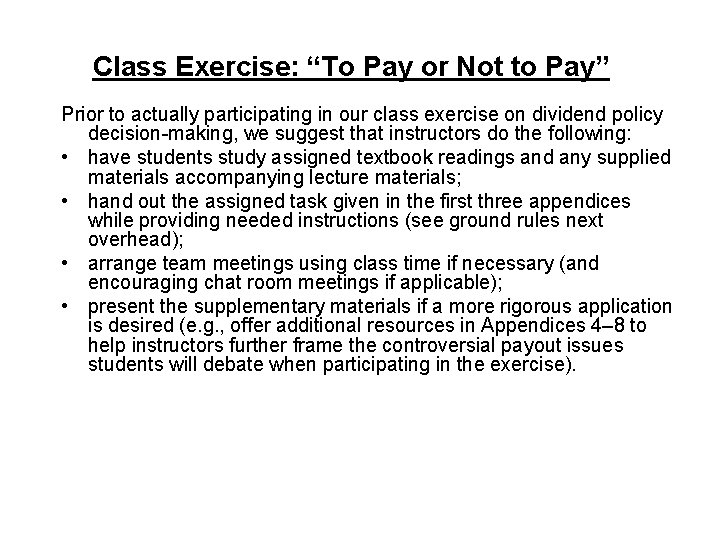 Class Exercise: “To Pay or Not to Pay”

Prior to actually participating in our class exercise on dividend policy decision-making, we suggest that instructors do the following:

• have students study assigned textbook readings and any supplied materials accompanying lecture materials;

• hand out the assigned task given in the first three appendices while providing needed instructions (see ground rules next overhead);

• arrange team meetings using class time if necessary (and encouraging chat room meetings if applicable);

• present the supplementary materials if a more rigorous application is desired (e.g., offer additional resources in Appendices 4–8 to help instructors further frame the controversial payout issues students will debate when participating in the exercise).